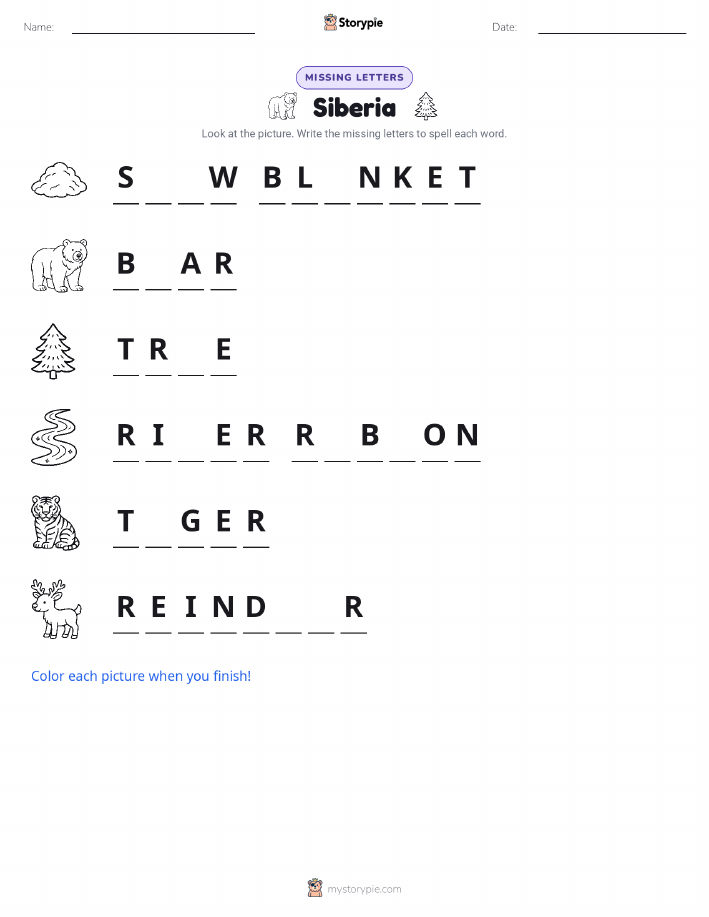 Name: ____ Storypie Date: ____

MISSING LETTERS

Siberia

Look at the picture. Write the missing letters to spell each word.

S ____ ____ W B L ____ N K E T

B ____ A R

T R ____ E

R I ____ E R R ____ B ____ O N

T ____ G E R

R E I N D ____ ____ R

Color each picture when you finish!

mystorypie.com